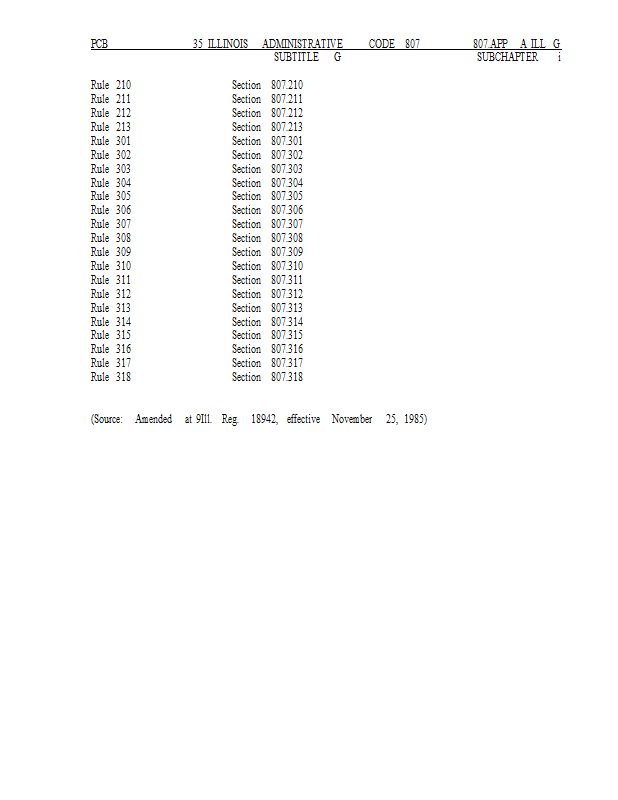 PCB 35 ILLINOIS ADMINISTRATIVE CODE 807 807.APP A ILL G
SUBTITLE G SUBCHAPTER i

Rule 210 Section 807.210
Rule 211 Section 807.211
Rule 212 Section 807.212
Rule 213 Section 807.213
Rule 301 Section 807.301
Rule 302 Section 807.302
Rule 303 Section 807.303
Rule 304 Section 807.304
Rule 305 Section 807.305
Rule 306 Section 807.306
Rule 307 Section 807.307
Rule 308 Section 807.308
Rule 309 Section 807.309
Rule 310 Section 807.310
Rule 311 Section 807.311
Rule 312 Section 807.312
Rule 313 Section 807.313
Rule 314 Section 807.314
Rule 315 Section 807.315
Rule 316 Section 807.316
Rule 317 Section 807.317
Rule 318 Section 807.318

(Source: Amended at 9Ill. Reg. 18942, effective November 25, 1985)